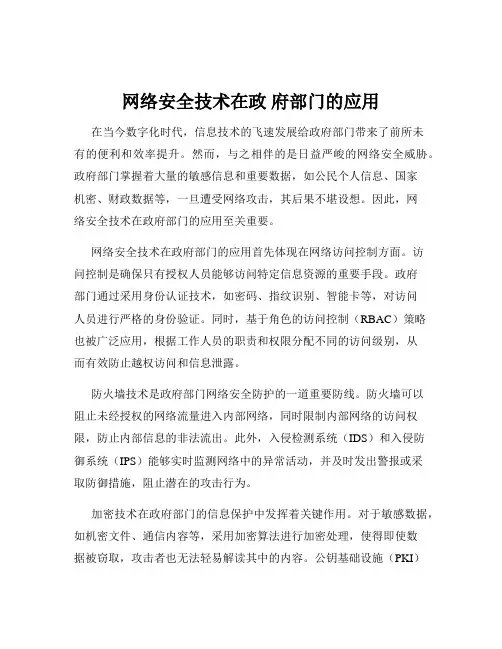 网络安全技术在政 府部门的应用

在当今数字化时代，信息技术的飞速发展给政府部门带来了前所未有的便利和效率提升。然而，与之相伴的是日益严峻的网络安全威胁。政府部门掌握着大量的敏感信息和重要数据，如公民个人信息、国家机密、财政数据等，一旦遭受网络攻击，其后果不堪设想。因此，网络安全技术在政府部门的应用至关重要。

网络安全技术在政府部门的应用首先体现在网络访问控制方面。访问控制是确保只有授权人员能够访问特定信息资源的重要手段。政府部门通过采用身份认证技术，如密码、指纹识别、智能卡等，对访问人员进行严格的身份验证。同时，基于角色的访问控制（RBAC）策略也被广泛应用，根据工作人员的职责和权限分配不同的访问级别，从而有效防止越权访问和信息泄露。

防火墙技术是政府部门网络安全防护的一道重要防线。防火墙可以阻止未经授权的网络流量进入内部网络，同时限制内部网络的访问权限，防止内部信息的非法流出。此外，入侵检测系统（IDS）和入侵防御系统（IPS）能够实时监测网络中的异常活动，并及时发出警报或采取防御措施，阻止潜在的攻击行为。

加密技术在政府部门的信息保护中发挥着关键作用。对于敏感数据，如机密文件、通信内容等，采用加密算法进行加密处理，使得即使数据被窃取，攻击者也无法轻易解读其中的内容。公钥基础设施（PKI）